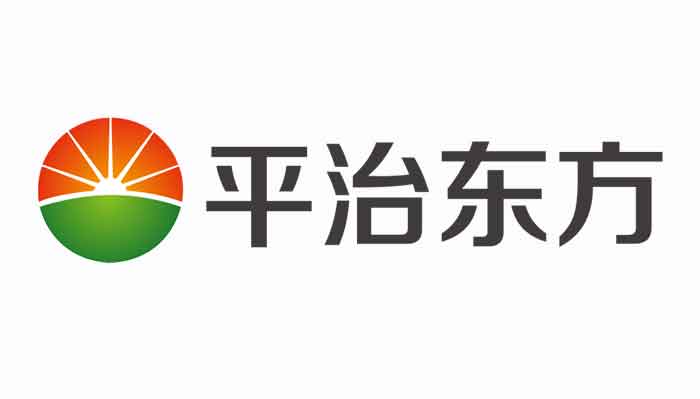 平治东方